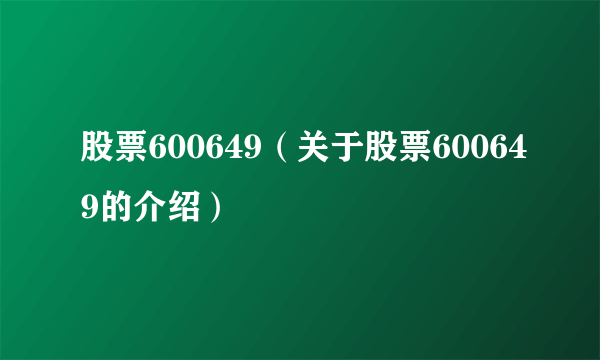 股票600649（关于股票600649的介绍）